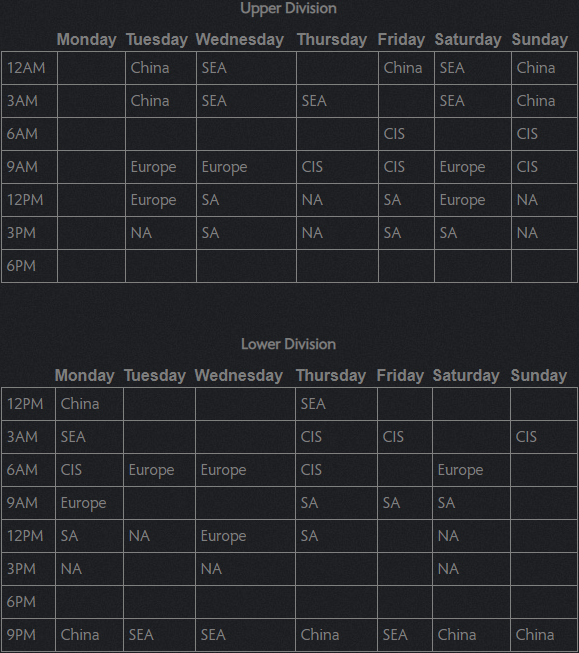 Upper Division

| | Monday | Tuesday | Wednesday | Thursday | Friday | Saturday | Sunday |
|---|---|---|---|---|---|---|---|
| 12AM | | China | SEA | | China | SEA | China |
| 3AM | | China | SEA | SEA | | SEA | China |
| 6AM | | | | | CIS | | CIS |
| 9AM | | Europe | Europe | CIS | CIS | Europe | CIS |
| 12PM | | Europe | SA | NA | SA | Europe | NA |
| 3PM | | NA | SA | NA | SA | SA | NA |
| 6PM | | | | | | | |

Lower Division

| | Monday | Tuesday | Wednesday | Thursday | Friday | Saturday | Sunday |
|---|---|---|---|---|---|---|---|
| 12PM | China | | | SEA | | | |
| 3AM | SEA | | | CIS | CIS | | CIS |
| 6AM | CIS | Europe | Europe | CIS | | Europe | |
| 9AM | Europe | | | SA | SA | SA | |
| 12PM | SA | NA | Europe | SA | | NA | |
| 3PM | NA | | NA | | | NA | |
| 6PM | | | | | | | |
| 9PM | China | SEA | SEA | China | SEA | China | China |